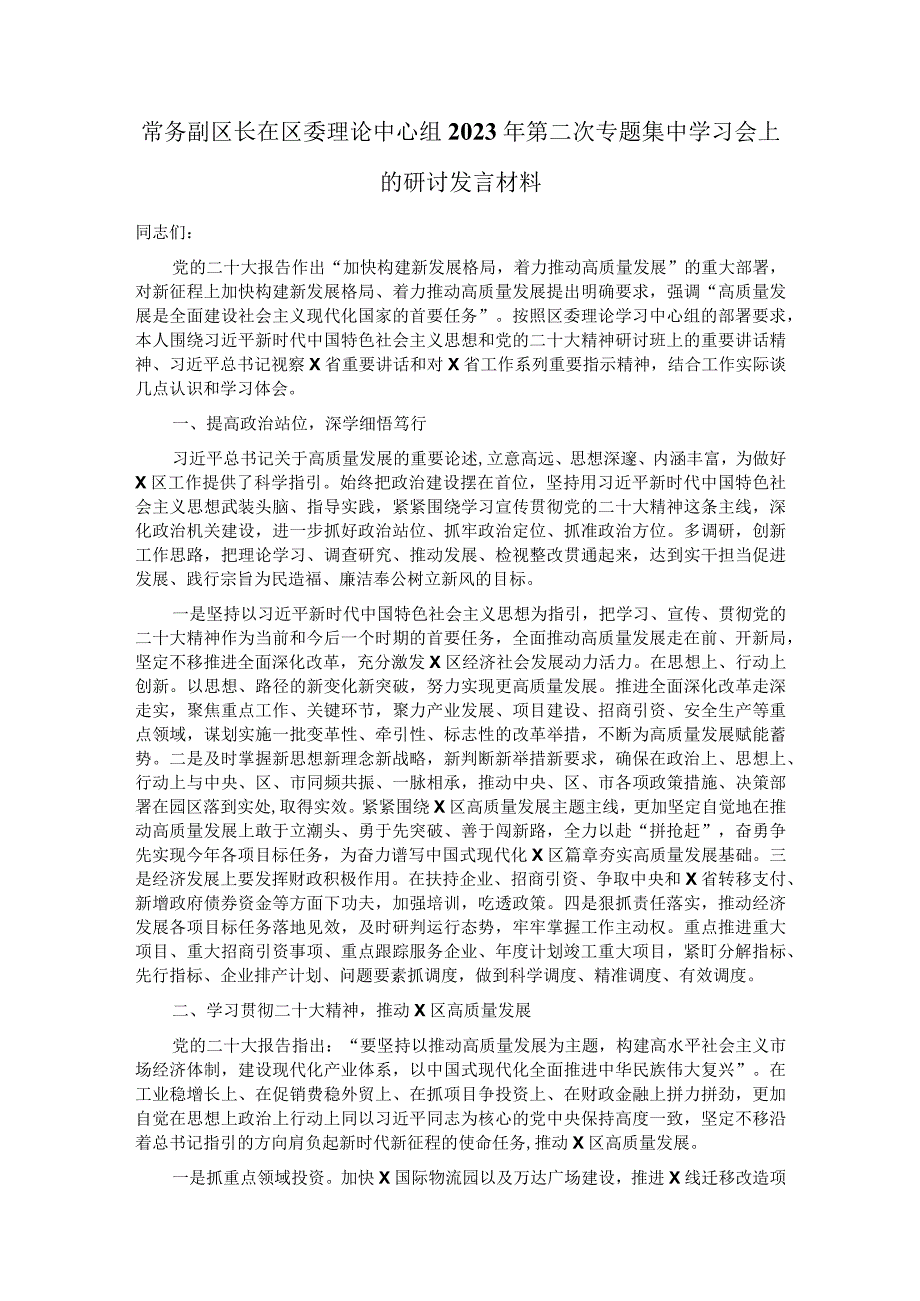 常务副区长在区委理论中心组2023年第二次专题集中学习会上的研讨发言材料

同志们：

党的二十大报告作出“加快构建新发展格局，着力推动高质量发展”的重大部署，对新征程上加快构建新发展格局、着力推动高质量发展提出明确要求，强调“高质量发展是全面建设社会主义现代化国家的首要任务”。按照区委理论学习中心组的部署要求，本人围绕习近平新时代中国特色社会主义思想和党的二十大精神研讨班上的重要讲话精神、习近平总书记视察X省重要讲话和对X省工作系列重要指示精神，结合工作实际谈几点认识和学习体会。

一、提高政治站位，深学细悟笃行

习近平总书记关于高质量发展的重要论述,立意高远、思想深邃、内涵丰富，为做好X区工作提供了科学指引。始终把政治建设摆在首位，坚持用习近平新时代中国特色社会主义思想武装头脑、指导实践，紧紧围绕学习宣传贯彻党的二十大精神这条主线，深化政治机关建设，进一步抓好政治站位、抓牢政治定位、抓准政治方位。多调研，创新工作思路，把理论学习、调查研究、推动发展、检视整改贯通起来，达到实干担当促进发展、践行宗旨为民造福、廉洁奉公树立新风的目标。

一是坚持以习近平新时代中国特色社会主义思想为指引，把学习、宣传、贯彻党的二十大精神作为当前和今后一个时期的首要任务，全面推动高质量发展走在前、开新局，坚定不移推进全面深化改革，充分激发X区经济社会发展动力活力。在思想上、行动上创新。以思想、路径的新变化新突破，努力实现更高质量发展。推进全面深化改革走深走实，聚焦重点工作、关键环节，聚力产业发展、项目建设、招商引资、安全生产等重点领域，谋划实施一批变革性、牵引性、标志性的改革举措，不断为高质量发展赋能蓄势。二是及时掌握新思想新理念新战略，新判断新举措新要求，确保在政治上、思想上、行动上与中央、区、市同频共振、一脉相承，推动中央、区、市各项政策措施、决策部署在园区落到实处,取得实效。紧紧围绕X区高质量发展主题主线，更加坚定自觉地在推动高质量发展上敢于立潮头、勇于先突破、善于闯新路，全力以赴“拼抢赶”，奋勇争先实现今年各项目标任务，为奋力谱写中国式现代化X区篇章夯实高质量发展基础。三是经济发展上要发挥财政积极作用。在扶持企业、招商引资、争取中央和X省转移支付、新增政府债券资金等方面下功夫，加强培训，吃透政策。四是狠抓责任落实，推动经济发展各项目标任务落地见效，及时研判运行态势，牢牢掌握工作主动权。重点推进重大项目、重大招商引资事项、重点跟踪服务企业、年度计划竣工重大项目，紧盯分解指标、先行指标、企业排产计划、问题要素抓调度，做到科学调度、精准调度、有效调度。

二、学习贯彻二十大精神，推动X区高质量发展

党的二十大报告指出：“要坚持以推动高质量发展为主题，构建高水平社会主义市场经济体制，建设现代化产业体系，以中国式现代化全面推进中华民族伟大复兴”。在工业稳增长上、在促销费稳外贸上、在抓项目争投资上、在财政金融上拼力拼劲，更加自觉在思想上政治上行动上同以习近平同志为核心的党中央保持高度一致，坚定不移沿着总书记指引的方向肩负起新时代新征程的使命任务,推动X区高质量发展。

一是抓重点领域投资。加快X国际物流园以及万达广场建设，推进X线迁移改造项